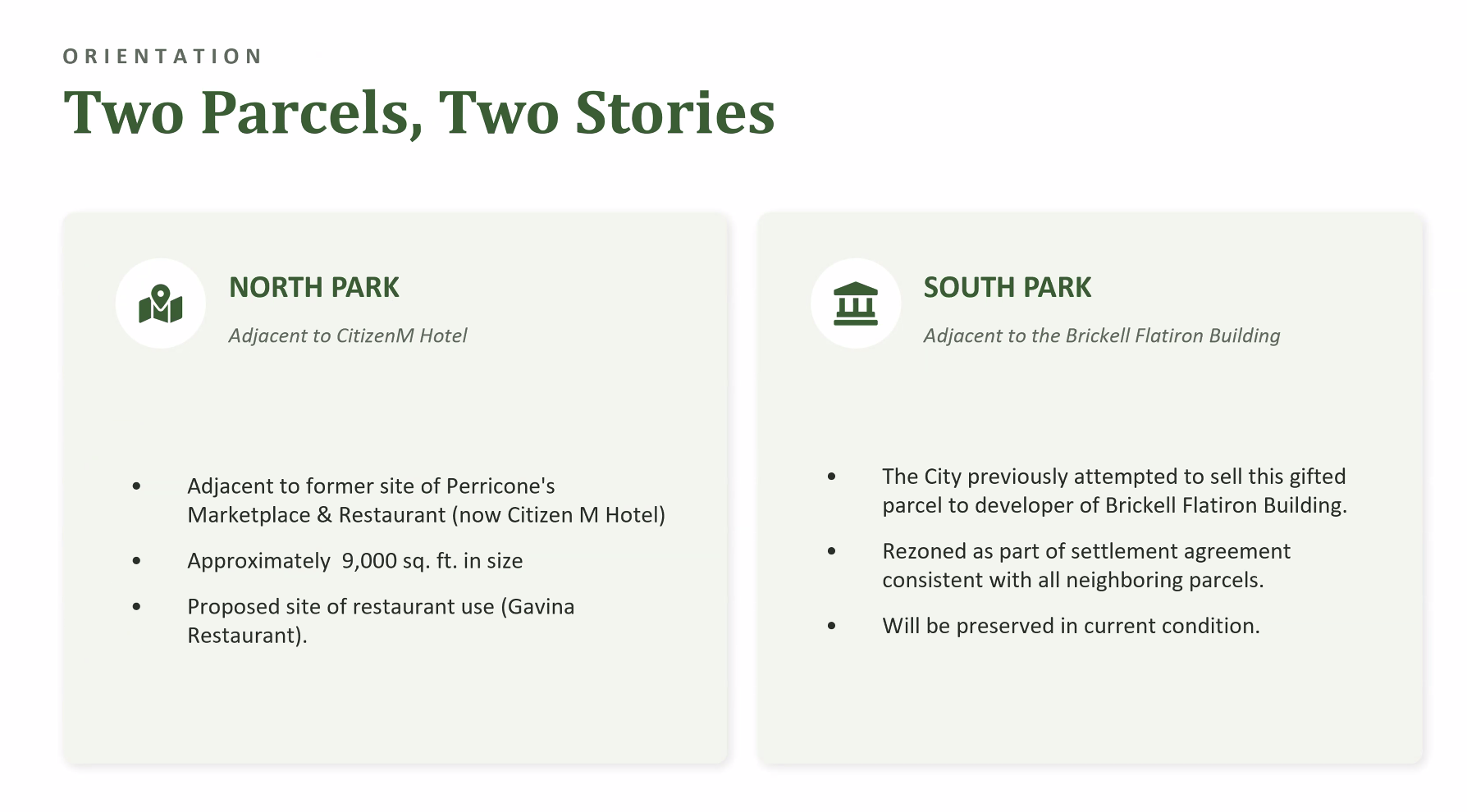 ORIENTATION

Two Parcels, Two Stories

NORTH PARK

Adjacent to CitizenM Hotel

• Adjacent to former site of Perricone's Marketplace & Restaurant (now Citizen M Hotel)
• Approximately 9,000 sq. ft. in size
• Proposed site of restaurant use (Gavina Restaurant).

SOUTH PARK

Adjacent to the Brickell Flatiron Building

• The City previously attempted to sell this gifted parcel to developer of Brickell Flatiron Building.
• Rezoned as part of settlement agreement consistent with all neighboring parcels.
• Will be preserved in current condition.